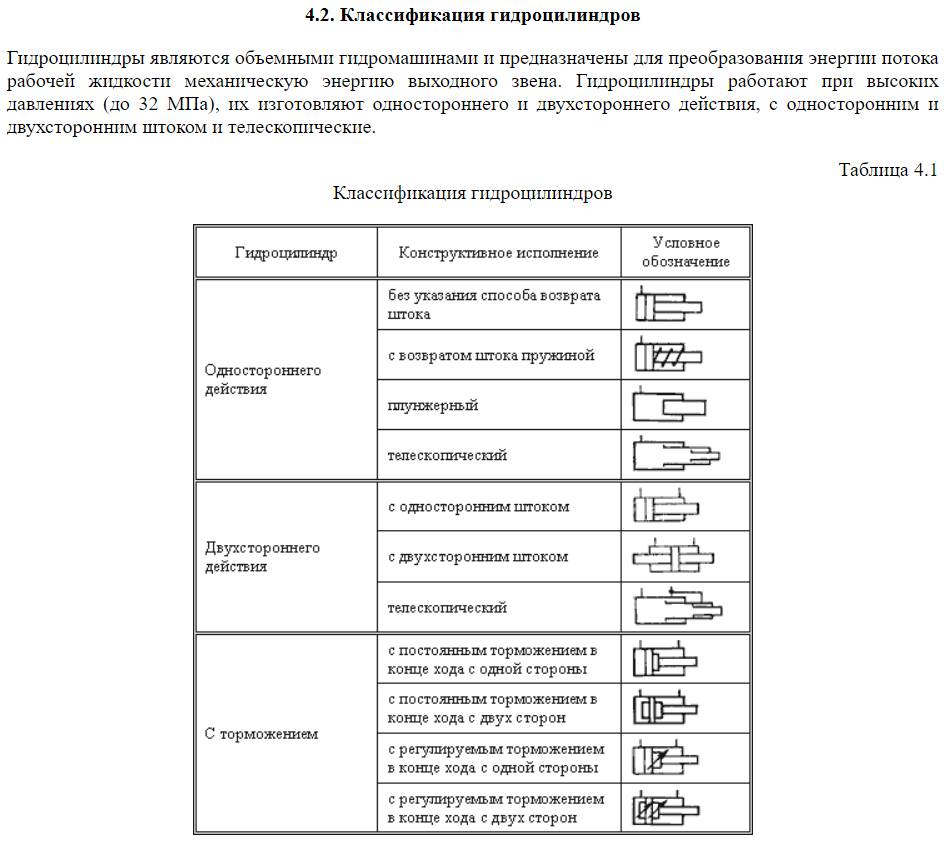 4.2. Классификация гидроцилиндров

Гидроцилиндры являются объемными гидромашинами и предназначены для преобразования энергии потока рабочей жидкости механическую энергию выходного звена. Гидроцилиндры работают при высоких давлениях (до 32 МПа), их изготовляют одностороннего и двухстороннего действия, с односторонним и двухсторонним штоком и телескопические.

Таблица 4.1

Классификация гидроцилиндров

| Гидроцилиндр | Конструктивное исполнение | Условное обозначение |
|---|---|---|
| Одностороннего действия | без указания способа возврата штока | |
| | с возвратом штока пружиной | |
| | плунжерный | |
| | телескопический | |
| Двухстороннего действия | с односторонним штоком | |
| | с двухсторонним штоком | |
| | телескопический | |
| С торможением | с постоянным торможением в конце хода с одной стороны | |
| | с постоянным торможением в конце хода с двух сторон | |
| | с регулируемым торможением в конце хода с одной стороны | |
| | с регулируемым торможением в конце хода с двух сторон | |